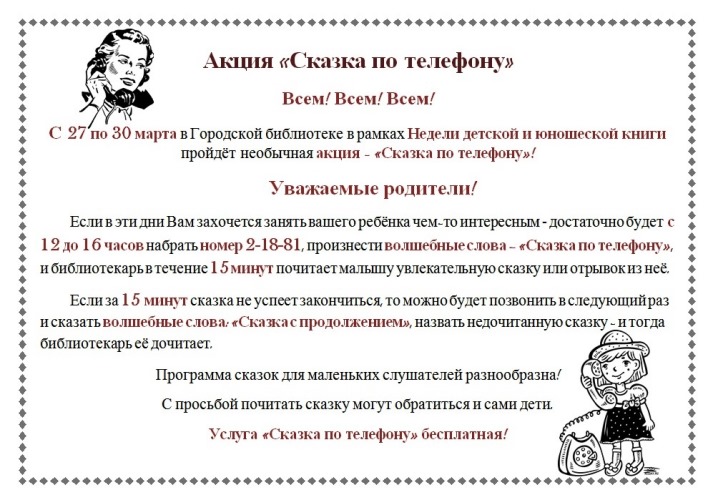 Акция «Сказка по телефону»

Всем! Всем! Всем!

С 27 по 30 марта в Городской библиотеке в рамках Недели детской и юношеской книги пройдёт необычная акция - «Сказка по телефону»!

Уважаемые родители!

Если в эти дни Вам захочется занять вашего ребёнка чем-то интересным - достаточно будет с 12 до 16 часов набрать номер 2-18-81, произнести волшебные слова - «Сказка по телефону», и библиотекарь в течение 15 минут почитает малышу увлекательную сказку или отрывок из неё.

Если за 15 минут сказка не успеет закончиться, то можно будет позвонить в следующий раз и сказать волшебные слова: «Сказка с продолжением», назвать недочитанную сказку - и тогда библиотекарь её дочитает.

Программа сказок для маленьких слушателей разнообразна!

С просьбой почитать сказку могут обратиться и сами дети.

Услуга «Сказка по телефону» бесплатная!